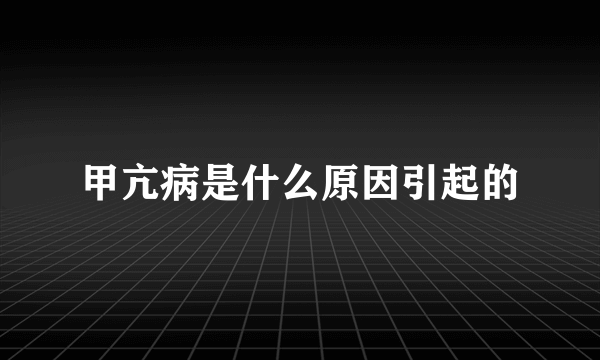 甲亢病是什么原因引起的